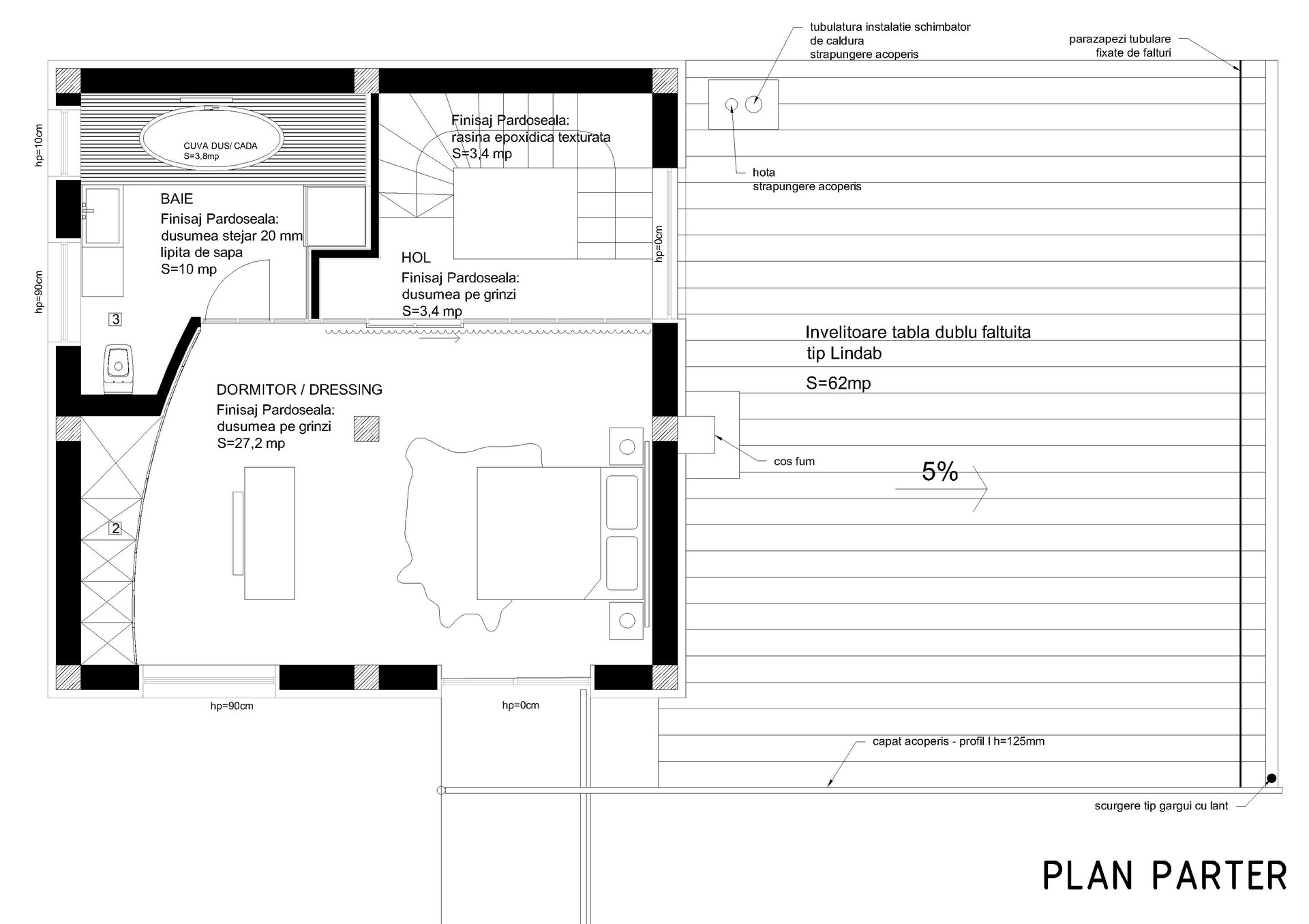 tubulatura instalatie schimbator
de caldura
strapungere acoperis

parazapezi tubulare
fixate de falturi

hp=10cm

CUVA DUS/ CADA
S=3,8mp

Finisaj Pardoseala:
rasina epoxidica texturata
S=3,4 mp

hota
strapungere acoperis

BAIE
Finisaj Pardoseala:
dusumea stejar 20 mm
lipita de sapa
S=10 mp

hp=0cm

HOL
Finisaj Pardoseala:
dusumea pe grinzi
S=3,4 mp

hp=90cm

3

Invelitoare tabla dublu faltuita
tip Lindab
S=62mp

DORMITOR / DRESSING
Finisaj Pardoseala:
dusumea pe grinzi
S=27,2 mp

cos fum

5%

2

hp=90cm

hp=0cm

capat acoperis - profil I h=125mm

scurgere tip gargui cu lant

PLAN PARTER